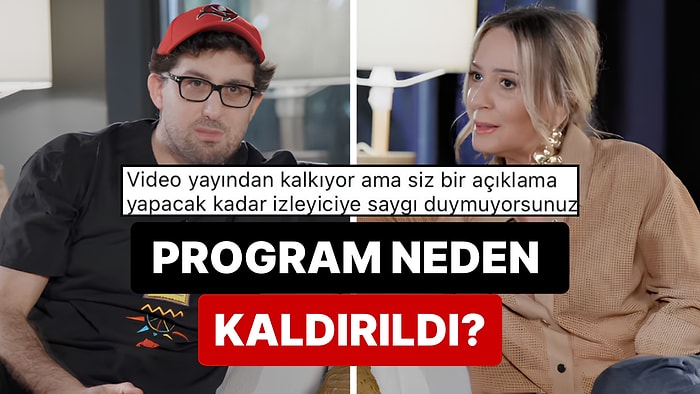 Video yayından kalkıyor ama siz bir açıklama yapacak kadar izleyiciye saygı duymuyorsunuz

PROGRAM NEDEN KALDIRILDI?